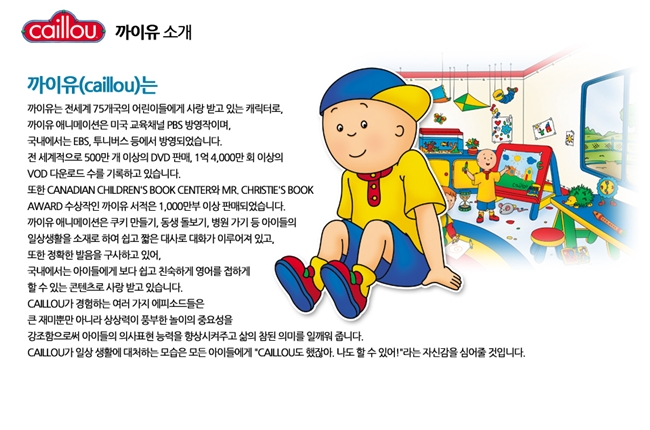 caillou 까이유 소개

까이유(caillou)는

까이유는 전세계 75개국의 어린이들에게 사랑 받고 있는 캐릭터로, 까이유 애니메이션은 미국 교육채널 PBS 방영작이며, 국내에서는 EBS, 투니버스 등에서 방영되었습니다. 전 세계적으로 500만 개 이상의 DVD 판매, 1억 4,000만 회 이상의 VOD 다운로드 수를 기록하고 있습니다. 또한 CANADIAN CHILDREN'S BOOK CENTER와 MR. CHRISTIE'S BOOK AWARD 수상작인 까이유 서적은 1,000만부 이상 판매되었습니다. 까이유 애니메이션은 쿠키 만들기, 동생 돌보기, 병원 가기 등 아이들의 일상생활을 소재로 하여 쉽고 짧은 대사로 대화가 이루어져 있고, 또한 정확한 발음을 구사하고 있어, 국내에서는 아이들에게 보다 쉽고 친숙하게 영어를 접하게 할 수 있는 콘텐츠로 사랑 받고 있습니다. CAILLOU가 경험하는 여러 가지 에피소드들은 큰 재미뿐만 아니라 상상력이 풍부한 놀이의 중요성을 강조함으로써 아이들의 의사표현 능력을 향상시켜주고 삶의 참된 의미를 일깨워 줍니다. CAILLOU가 일상 생활에 대처하는 모습은 모든 아이들에게 "CAILLOU도 했잖아. 나도 할 수 있어!"라는 자신감을 심어줄 것입니다.